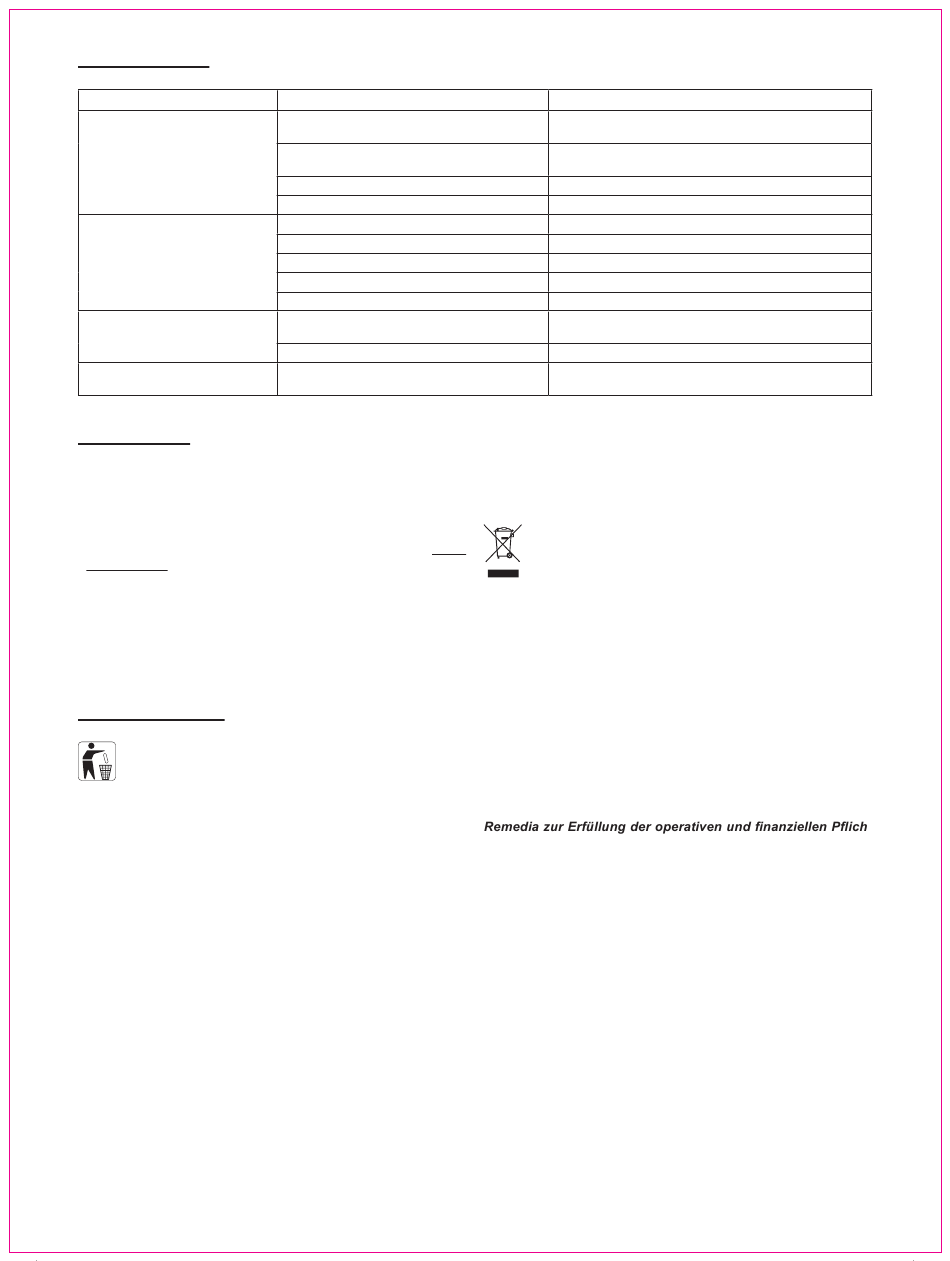 Remedia zur Erfüllung der operativen und finanziellen Pflich